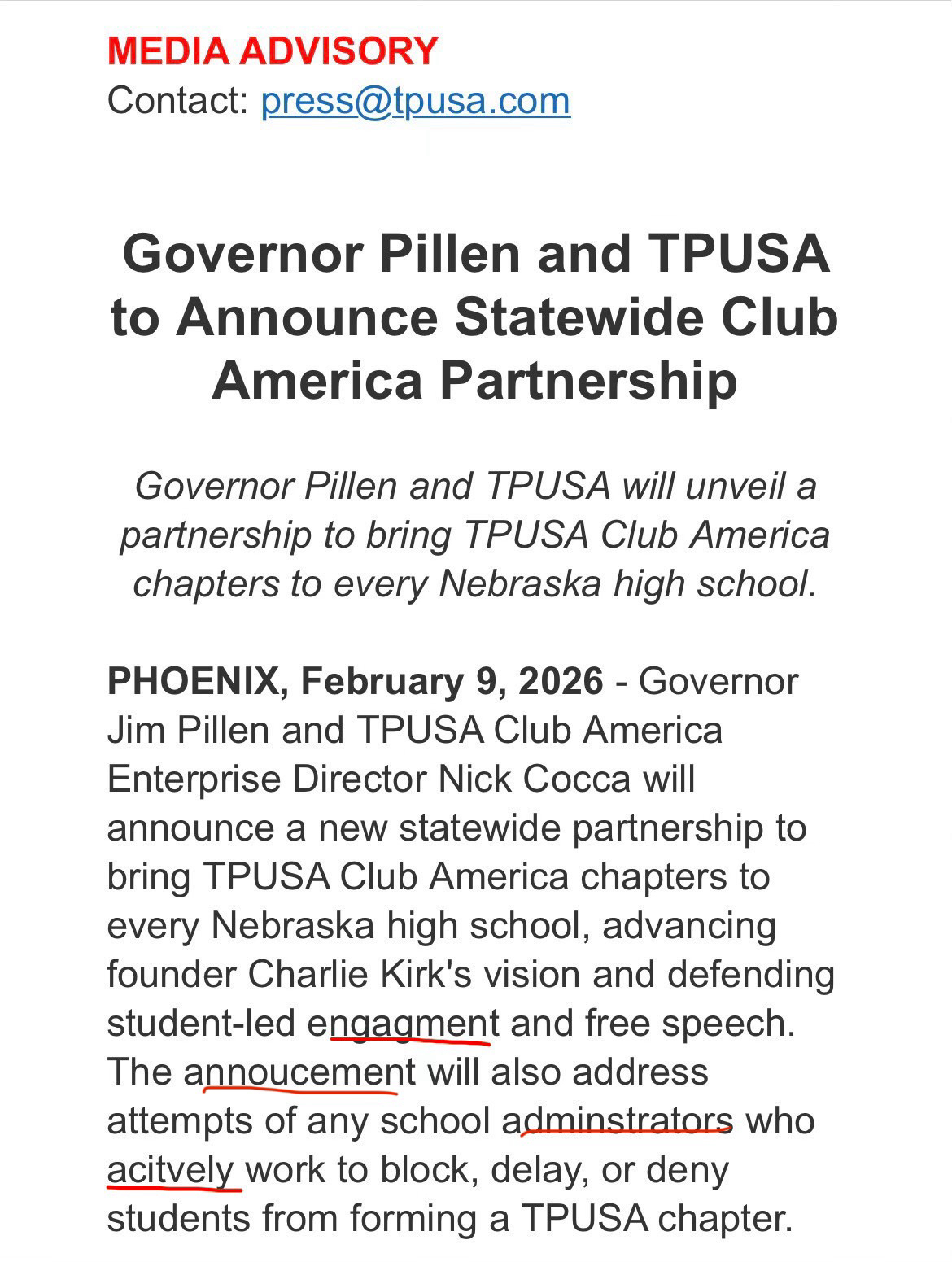 MEDIA ADVISORY
Contact: press@tpusa.com

Governor Pillen and TPUSA to Announce Statewide Club America Partnership

Governor Pillen and TPUSA will unveil a partnership to bring TPUSA Club America chapters to every Nebraska high school.

PHOENIX, February 9, 2026 - Governor Jim Pillen and TPUSA Club America Enterprise Director Nick Cocca will announce a new statewide partnership to bring TPUSA Club America chapters to every Nebraska high school, advancing founder Charlie Kirk's vision and defending student-led engagment and free speech. The annoucement will also address attempts of any school adminstrators who acitvely work to block, delay, or deny students from forming a TPUSA chapter.